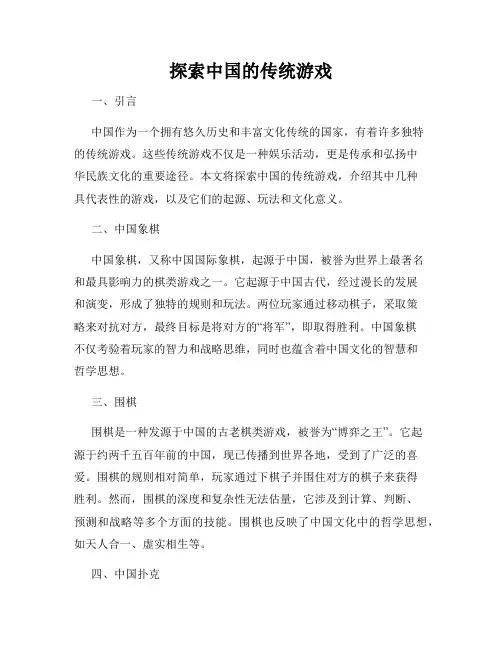 探索中国的传统游戏

一、引言

中国作为一个拥有悠久历史和丰富文化传统的国家，有着许多独特的传统游戏。这些传统游戏不仅是一种娱乐活动，更是传承和弘扬中华民族文化的重要途径。本文将探索中国的传统游戏，介绍其中几种具代表性的游戏，以及它们的起源、玩法和文化意义。

二、中国象棋

中国象棋，又称中国国际象棋，起源于中国，被誉为世界上最著名和最具影响力的棋类游戏之一。它起源于中国古代，经过漫长的发展和演变，形成了独特的规则和玩法。两位玩家通过移动棋子，采取策略来对抗对方，最终目标是将对方的“将军”，即取得胜利。中国象棋不仅考验着玩家的智力和战略思维，同时也蕴含着中国文化的智慧和哲学思想。

三、围棋

围棋是一种发源于中国的古老棋类游戏，被誉为“博弈之王”。它起源于约两千五百年前的中国，现已传播到世界各地，受到了广泛的喜爱。围棋的规则相对简单，玩家通过下棋子并围住对方的棋子来获得胜利。然而，围棋的深度和复杂性无法估量，它涉及到计算、判断、预测和战略等多个方面的技能。围棋也反映了中国文化中的哲学思想，如天人合一、虚实相生等。

四、中国扑克